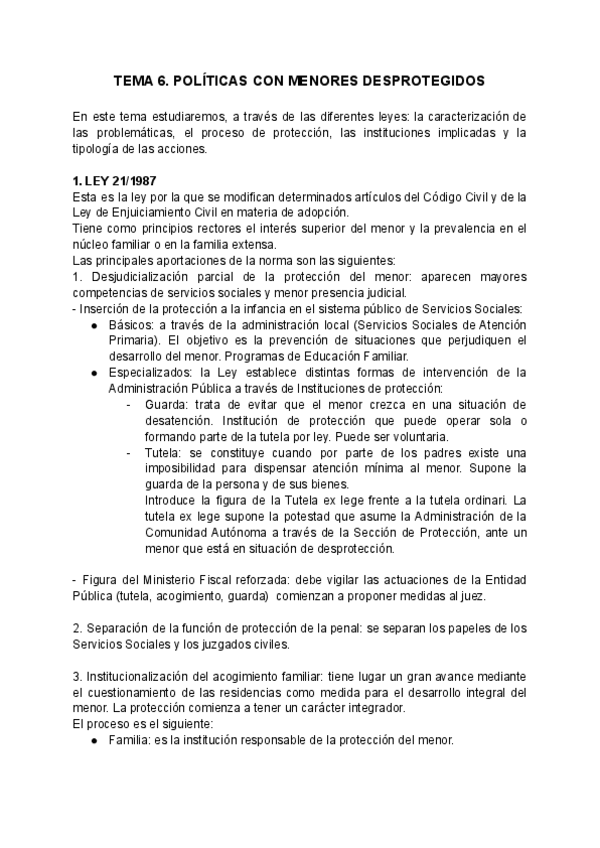 TEMA 6. POLÍTICAS CON MENORES DESPROTEGIDOS

En este tema estudiaremos, a través de las diferentes leyes: la caracterización de las problemáticas, el proceso de protección, las instituciones implicadas y la tipología de las acciones.

1. LEY 21/1987
Esta es la ley por la que se modifican determinados artículos del Código Civil y de la Ley de Enjuiciamiento Civil en materia de adopción.
Tiene como principios rectores el interés superior del menor y la prevalencia en el núcleo familiar o en la familia extensa.
Las principales aportaciones de la norma son las siguientes:
1. Desjudicialización parcial de la protección del menor: aparecen mayores competencias de servicios sociales y menor presencia judicial.
- Inserción de la protección a la infancia en el sistema público de Servicios Sociales:
● Básicos: a través de la administración local (Servicios Sociales de Atención Primaria). El objetivo es la prevención de situaciones que perjudiquen el desarrollo del menor. Programas de Educación Familiar.
● Especializados: la Ley establece distintas formas de intervención de la Administración Pública a través de Instituciones de protección:
- Guarda: trata de evitar que el menor crezca en una situación de desatención. Institución de protección que puede operar sola o formando parte de la tutela por ley. Puede ser voluntaria.
- Tutela: se constituye cuando por parte de los padres existe una imposibilidad para dispensar atención mínima al menor. Supone la guarda de la persona y de sus bienes.
Introduce la figura de la Tutela ex lege frente a la tutela ordinari. La tutela ex lege supone la potestad que asume la Administración de la Comunidad Autónoma a través de la Sección de Protección, ante un menor que está en situación de desprotección.

- Figura del Ministerio Fiscal reforzada: debe vigilar las actuaciones de la Entidad Pública (tutela, acogimiento, guarda) comienzan a proponer medidas al juez.

2. Separación de la función de protección de la penal: se separan los papeles de los Servicios Sociales y los juzgados civiles.

3. Institucionalización del acogimiento familiar: tiene lugar un gran avance mediante el cuestionamiento de las residencias como medida para el desarrollo integral del menor. La protección comienza a tener un carácter integrador.
El proceso es el siguiente:
● Familia: es la institución responsable de la protección del menor.